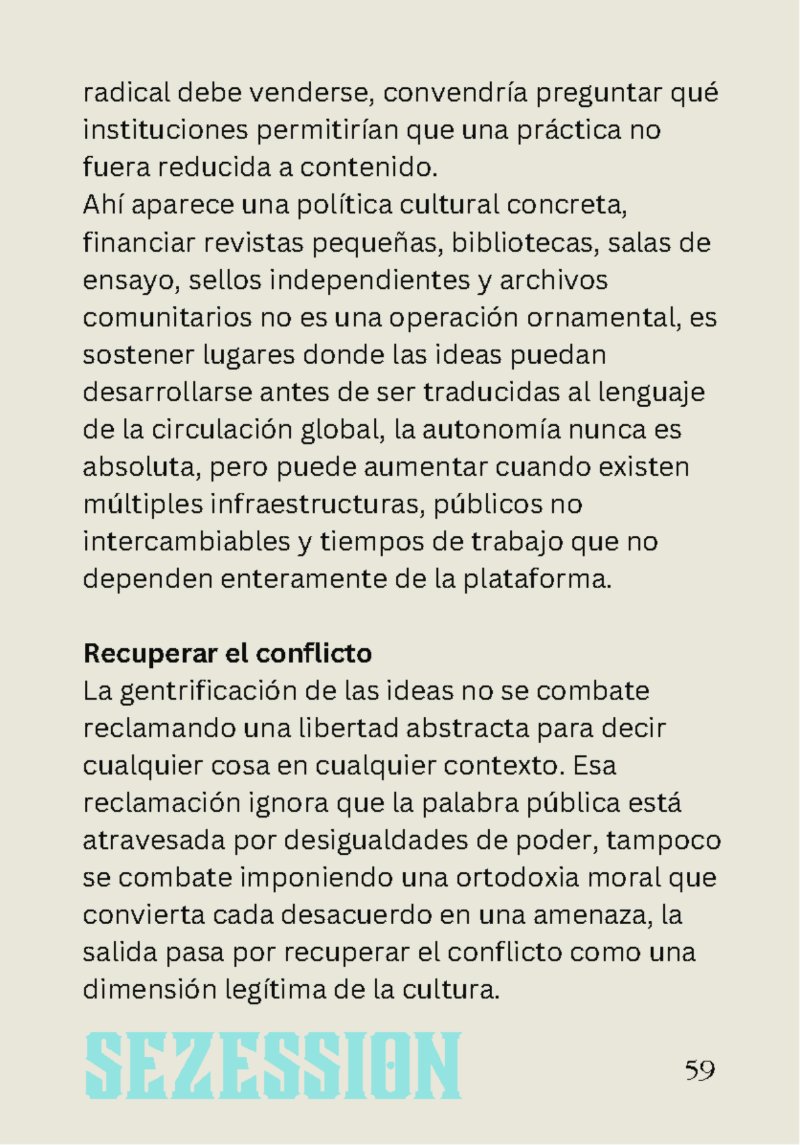 radical debe venderse, convendría preguntar qué instituciones permitirían que una práctica no fuera reducida a contenido.

Ahí aparece una política cultural concreta, financiar revistas pequeñas, bibliotecas, salas de ensayo, sellos independientes y archivos comunitarios no es una operación ornamental, es sostener lugares donde las ideas puedan desarrollarse antes de ser traducidas al lenguaje de la circulación global, la autonomía nunca es absoluta, pero puede aumentar cuando existen múltiples infraestructuras, públicos no intercambiables y tiempos de trabajo que no dependen enteramente de la plataforma.

Recuperar el conflicto

La gentrificación de las ideas no se combate reclamando una libertad abstracta para decir cualquier cosa en cualquier contexto. Esa reclamación ignora que la palabra pública está atravesada por desigualdades de poder, tampoco se combate imponiendo una ortodoxia moral que convierta cada desacuerdo en una amenaza, la salida pasa por recuperar el conflicto como una dimensión legítima de la cultura.

SEZESSION

59